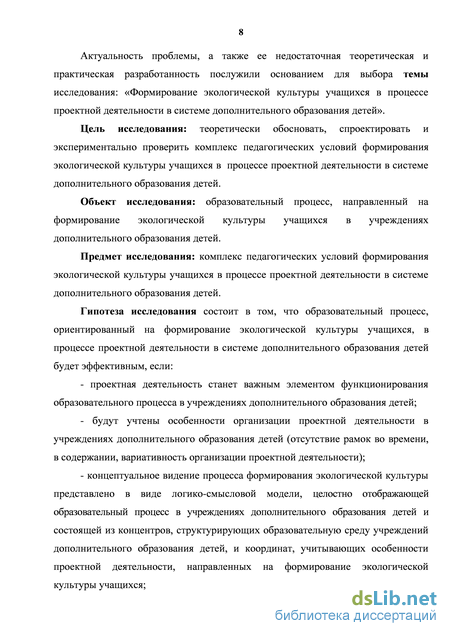 8

Актуальность проблемы, а также ее недостаточная теоретическая и практическая разработанность послужили основанием для выбора темы исследования: «Формирование экологической культуры учащихся в процессе проектной деятельности в системе дополнительного образования детей».

Цель исследования: теоретически обосновать, спроектировать и экспериментально проверить комплекс педагогических условий формирования экологической культуры учащихся в процессе проектной деятельности в системе дополнительного образования детей.

Объект исследования: образовательный процесс, направленный на формирование экологической культуры учащихся в учреждениях дополнительного образования детей.

Предмет исследования: комплекс педагогических условий формирования экологической культуры учащихся в процессе проектной деятельности в системе дополнительного образования детей.

Гипотеза исследования состоит в том, что образовательный процесс, ориентированный на формирование экологической культуры учащихся, в процессе проектной деятельности в системе дополнительного образования детей будет эффективным, если:

- проектная деятельность станет важным элементом функционирования образовательного процесса в учреждениях дополнительного образования детей;

- будут учтены особенности организации проектной деятельности в учреждениях дополнительного образования детей (отсутствие рамок во времени, в содержании, вариативность организации проектной деятельности);

- концептуальное видение процесса формирования экологической культуры представлено в виде логико-смысловой модели, целостно отображающей образовательный процесс в учреждениях дополнительного образования детей и состоящей из концентров, структурирующих образовательную среду учреждений дополнительного образования детей, и координат, учитывающих особенности проектной деятельности, направленных на формирование экологической культуры учащихся;

dsLib.net
библиотека диссертаций